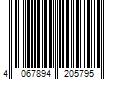 4 067894 205795